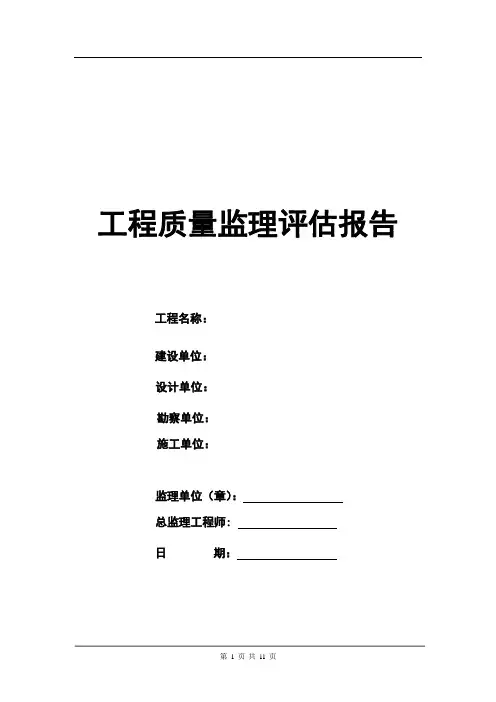 工程质量监理评估报告

工程名称：

建设单位：

设计单位：

勘察单位：

施工单位：

监理单位（章）：

总监理工程师：

日　　期：

第 1 页 共 11 页